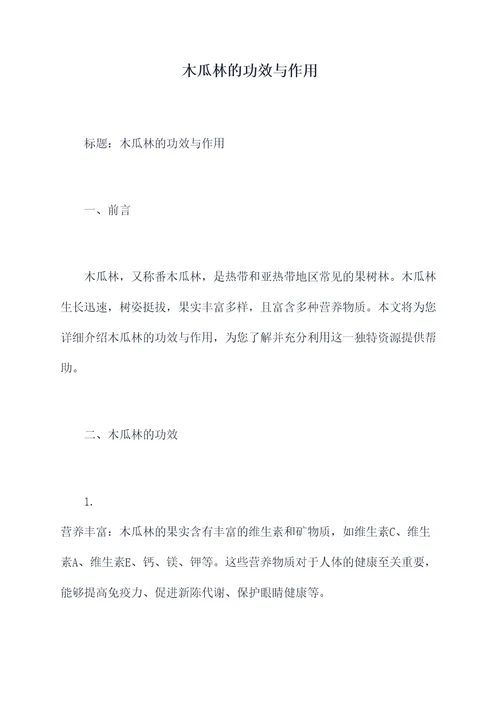 木瓜林的功效与作用

标题：木瓜林的功效与作用

一、前言

木瓜林，又称番木瓜林，是热带和亚热带地区常见的果树林。木瓜林生长迅速，树姿挺拔，果实丰富多样，且富含多种营养物质。本文将为您详细介绍木瓜林的功效与作用，为您了解并充分利用这一独特资源提供帮助。

二、木瓜林的功效

1.

营养丰富：木瓜林的果实含有丰富的维生素和矿物质，如维生素C、维生素A、维生素E、钙、镁、钾等。这些营养物质对于人体的健康至关重要，能够提高免疫力、促进新陈代谢、保护眼睛健康等。